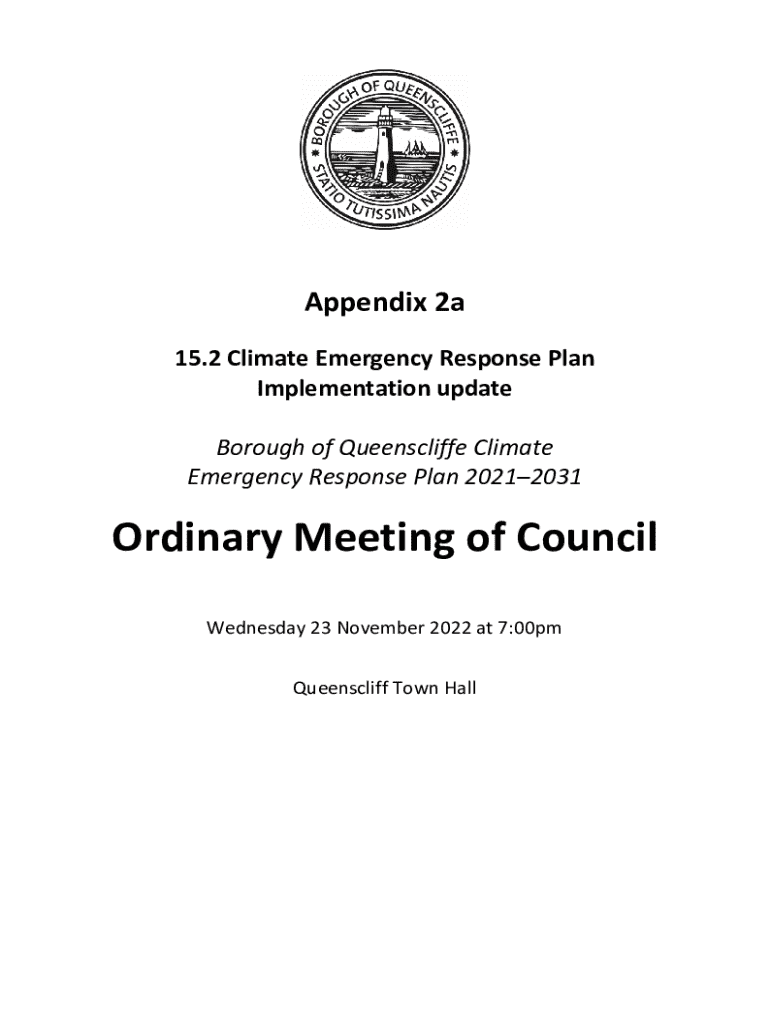 BOROUGH OF QUEENSCLIFFE
STATIO TUTISSIMA NAUTIS

Appendix 2a

15.2 Climate Emergency Response Plan Implementation update

Borough of Queenscliffe Climate Emergency Response Plan 2021–2031

Ordinary Meeting of Council

Wednesday 23 November 2022 at 7:00pm

Queenscliff Town Hall